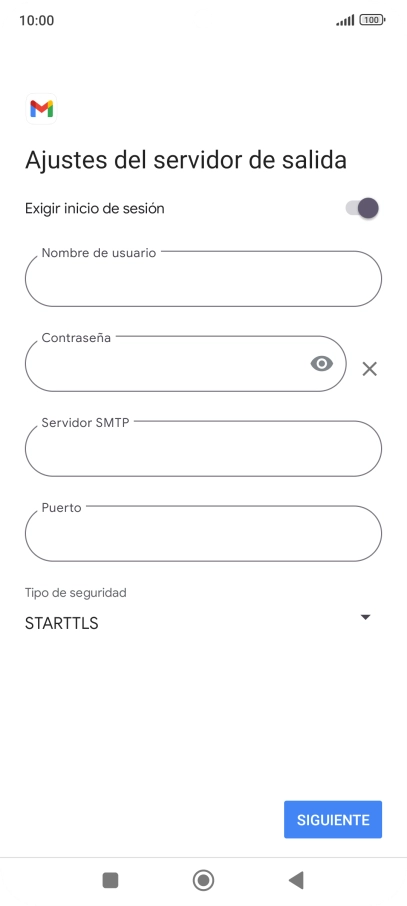 10:00

100

Ajustes del servidor de salida

Exigir inicio de sesión

Nombre de usuario

Contraseña

Servidor SMTP

Puerto

Tipo de seguridad

STARTTLS

SIGUIENTE